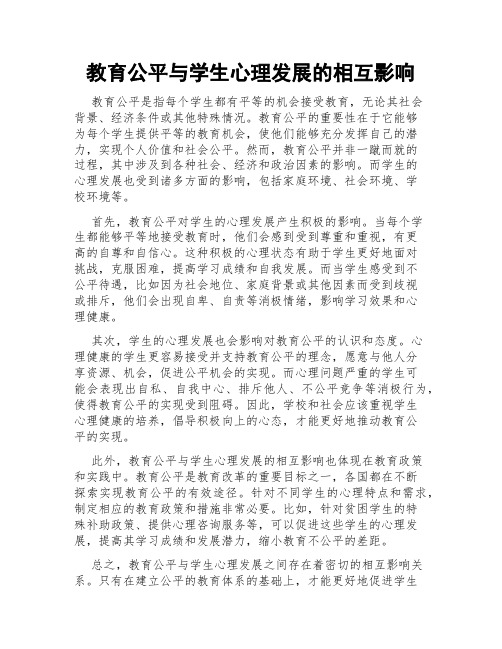 教育公平与学生心理发展的相互影响

教育公平是指每个学生都有平等的机会接受教育，无论其社会背景、经济条件或其他特殊情况。教育公平的重要性在于它能够为每个学生提供平等的教育机会，使他们能够充分发挥自己的潜力，实现个人价值和社会公平。然而，教育公平并非一蹴而就的过程，其中涉及到各种社会、经济和政治因素的影响。而学生的心理发展也受到诸多方面的影响，包括家庭环境、社会环境、学校环境等。

首先，教育公平对学生的心理发展产生积极的影响。当每个学生都能够平等地接受教育时，他们会感到受到尊重和重视，有更高的自尊和自信心。这种积极的心理状态有助于学生更好地面对挑战，克服困难，提高学习成绩和自我发展。而当学生感受到不公平待遇，比如因为社会地位、家庭背景或其他因素而受到歧视或排斥，他们会出现自卑、自责等消极情绪，影响学习效果和心理健康。

其次，学生的心理发展也会影响对教育公平的认识和态度。心理健康的学生更容易接受并支持教育公平的理念，愿意与他人分享资源、机会，促进公平机会的实现。而心理问题严重的学生可能会表现出自私、自我中心、排斥他人、不公平竞争等消极行为，使得教育公平的实现受到阻碍。因此，学校和社会应该重视学生心理健康的培养，倡导积极向上的心态，才能更好地推动教育公平的实现。

此外，教育公平与学生心理发展的相互影响也体现在教育政策和实践中。教育公平是教育改革的重要目标之一，各国都在不断探索实现教育公平的有效途径。针对不同学生的心理特点和需求，制定相应的教育政策和措施非常必要。比如，针对贫困学生的特殊补助政策、提供心理咨询服务等，可以促进这些学生的心理发展，提高其学习成绩和发展潜力，缩小教育不公平的差距。

总之，教育公平与学生心理发展之间存在着密切的相互影响关系。只有在建立公平的教育体系的基础上，才能更好地促进学生